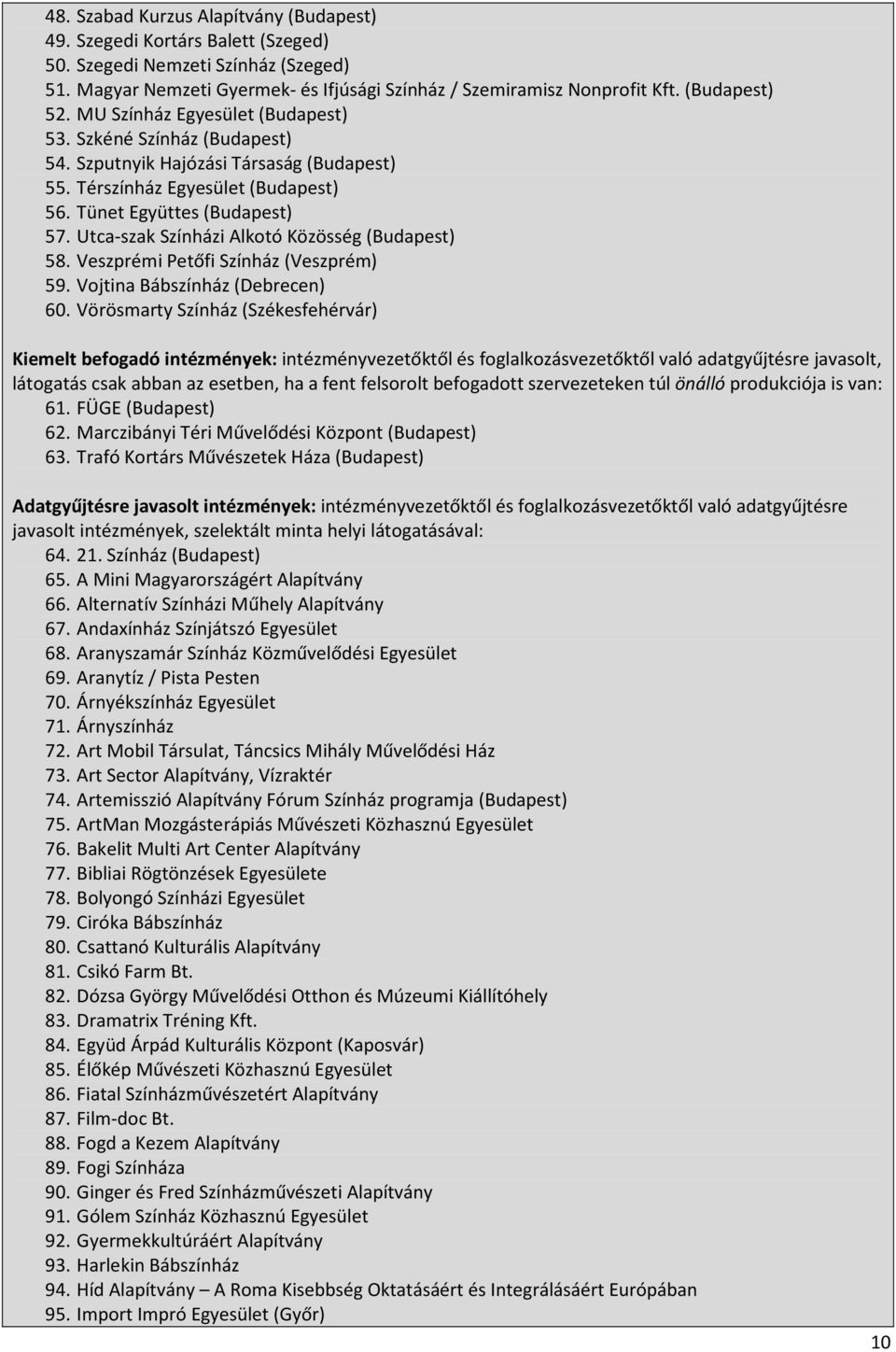 48. Szabad Kurzus Alapítvány (Budapest)
49. Szegedi Kortárs Balett (Szeged)
50. Szegedi Nemzeti Színház (Szeged)
51. Magyar Nemzeti Gyermek- és Ifjúsági Színház / Szemiramisz Nonprofit Kft. (Budapest)
52. MU Színház Egyesület (Budapest)
53. Szkéné Színház (Budapest)
54. Szputnyik Hajózási Társaság (Budapest)
55. Térszínház Egyesület (Budapest)
56. Tünet Együttes (Budapest)
57. Utca-szak Színházi Alkotó Közösség (Budapest)
58. Veszprémi Petőfi Színház (Veszprém)
59. Vojtina Bábszínház (Debrecen)
60. Vörösmarty Színház (Székesfehérvár)

Kiemelt befogadó intézmények: intézményvezetőktől és foglalkozásvezetőktől való adatgyűjtésre javasolt, látogatás csak abban az esetben, ha a fent felsorolt befogadott szervezeteken túl önálló produkciója is van:
61. FÜGE (Budapest)
62. Marczibányi Téri Művelődési Központ (Budapest)
63. Trafó Kortárs Művészetek Háza (Budapest)

Adatgyűjtésre javasolt intézmények: intézményvezetőktől és foglalkozásvezetőktől való adatgyűjtésre javasolt intézmények, szelektált minta helyi látogatásával:
64. 21. Színház (Budapest)
65. A Mini Magyarországért Alapítvány
66. Alternatív Színházi Műhely Alapítvány
67. Andaxínház Színjátszó Egyesület
68. Aranyszamár Színház Közművelődési Egyesület
69. Aranytíz / Pista Pesten
70. Árnyékszínház Egyesület
71. Árnyszínház
72. Art Mobil Társulat, Táncsics Mihály Művelődési Ház
73. Art Sector Alapítvány, Vízraktér
74. Artemisszió Alapítvány Fórum Színház programja (Budapest)
75. ArtMan Mozgásterápiás Művészeti Közhasznú Egyesület
76. Bakelit Multi Art Center Alapítvány
77. Bibliai Rögtönzések Egyesülete
78. Bolyongó Színházi Egyesület
79. Ciróka Bábszínház
80. Csattanó Kulturális Alapítvány
81. Csikó Farm Bt.
82. Dózsa György Művelődési Otthon és Múzeumi Kiállítóhely
83. Dramatrix Tréning Kft.
84. Együd Árpád Kulturális Központ (Kaposvár)
85. Élőkép Művészeti Közhasznú Egyesület
86. Fiatal Színházművészetért Alapítvány
87. Film-doc Bt.
88. Fogd a Kezem Alapítvány
89. Fogi Színháza
90. Ginger és Fred Színházművészeti Alapítvány
91. Gólem Színház Közhasznú Egyesület
92. Gyermekkultúráért Alapítvány
93. Harlekin Bábszínház
94. Híd Alapítvány – A Roma Kisebbség Oktatásáért és Integrálásáért Európában
95. Import Impró Egyesület (Győr)

10